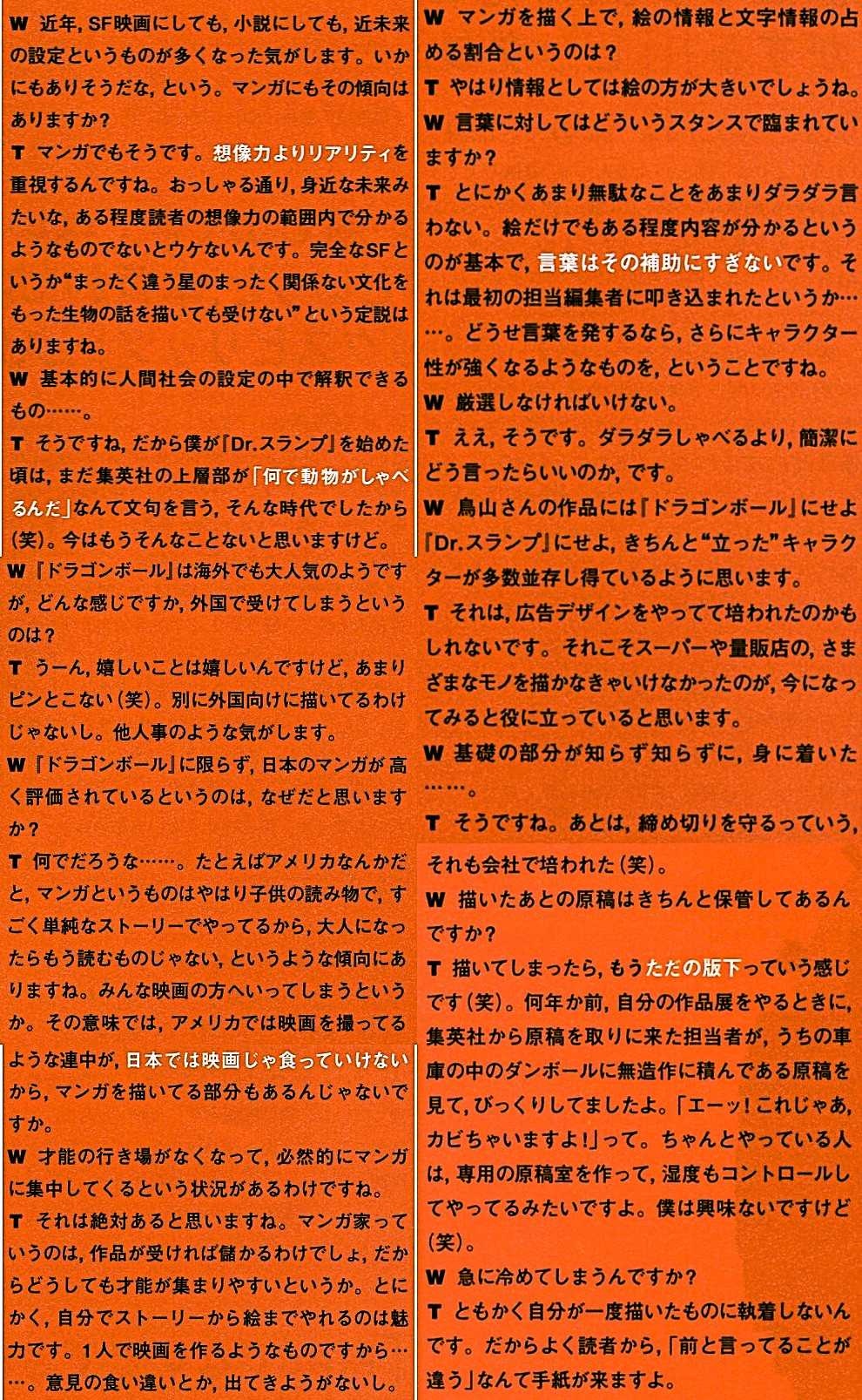 W 近年, SF映画にしても, 小説にしても, 近未来の設定というものが多くなった気がします。いかにもありそうだな, という。マンガにもその傾向はありますか?

T マンガでもそうです。想像力よりリアリティを重視するんですね。おっしゃる通り, 身近な未来みたいな, ある程度読者の想像力の範囲内で分かるようなものでないとウケないんです。完全なSFというか“まったく違う星のまったく関係ない文化をもった生物の話を描いても受けない”という定説はありますね。

W 基本的に人間社会の設定の中で解釈できるもの……。

T そうですね, だから僕が『Dr.スランプ』を始めた頃は, まだ集英社の上層部が「何で動物がしゃべるんだ」なんて文句を言う, そんな時代でしたから(笑)。今はもうそんなことないと思いますけど。

W 『ドラゴンボール』は海外でも大人気のようですが, どんな感じですか, 外国で受けてしまうというのは?

T うーん, 嬉しいことは嬉しいんですけど, あまりピンとこない(笑)。別に外国向けに描いてるわけじゃないし。他人事のような気がします。

W 『ドラゴンボール』に限らず, 日本のマンガが高く評価されているというのは, なぜだと思いますか?

T 何でだろうな……。たとえばアメリカなんかだと, マンガというものはやはり子供の読み物で, すごく単純なストーリーでやってるから, 大人になったらもう読むものじゃない, というような傾向にありますね。みんな映画の方へいってしまうというか。その意味では, アメリカでは映画を撮ってるような連中が, 日本では映画じゃ食っていけないから, マンガを描いてる部分もあるんじゃないですか。

W 才能の行き場がなくなって, 必然的にマンガに集中してくるという状況があるわけですね。

T それは絶対あると思いますね。マンガ家っていうのは, 作品が受ければ儲かるわけでしょ, だからどうしても才能が集まりやすいというか。とにかく, 自分でストーリーから絵までやれるのは魅力です。1人で映画を作るようなものですから……。意見の食い違いとか, 出てきようがないし。

W マンガを描く上で, 絵の情報と文字情報の占める割合というのは?

T やはり情報としては絵の方が大きいでしょうね。

W 言葉に対してはどういうスタンスで臨まれていますか?

T とにかくあまり無駄なことをあまりダラダラ言わない。絵だけでもある程度内容が分かるというのが基本で, 言葉はその補助にすぎないです。それは最初の担当編集者に叩き込まれたというか……。どうせ言葉を発するなら, さらにキャラクター性が強くなるようなものを, ということですね。

W 厳選しなければいけない。

T ええ, そうです。ダラダラしゃべるより, 簡潔にどう言ったらいいのか, です。

W 鳥山さんの作品には『ドラゴンボール』にせよ『Dr.スランプ』にせよ, きちんと“立った”キャラクターが多数並存し得ているように思います。

T それは, 広告デザインをやってて培われたのかもしれないです。それこそスーパーや量販店の, さまざまなモノを描かなきゃいけなかったのが, 今になってみると役に立っていると思います。

W 基礎の部分が知らず知らずに, 身に着いた……。

T そうですね。あとは, 締め切りを守るっていう, それも会社で培われた(笑)。

W 描いたあとの原稿はきちんと保管してあるんですか?

T 描いてしまったら, もうただの版下っていう感じです(笑)。何年か前, 自分の作品展をやるときに, 集英社から原稿を取りに来た担当者が, うちの車庫の中のダンボールに無造作に積んである原稿を見て, びっくりしてましたよ。「エーッ! これじゃあ, カビちゃいますよ!」って。ちゃんとやっている人は, 専用の原稿室を作って, 湿度もコントロールしてやってるみたいですよ。僕は興味ないですけど(笑)。

W 急に冷めてしまうんですか?

T ともかく自分が一度描いたものに執着しないんです。だからよく読者から, 「前と言ってることが違う」なんて手紙が来ますよ。